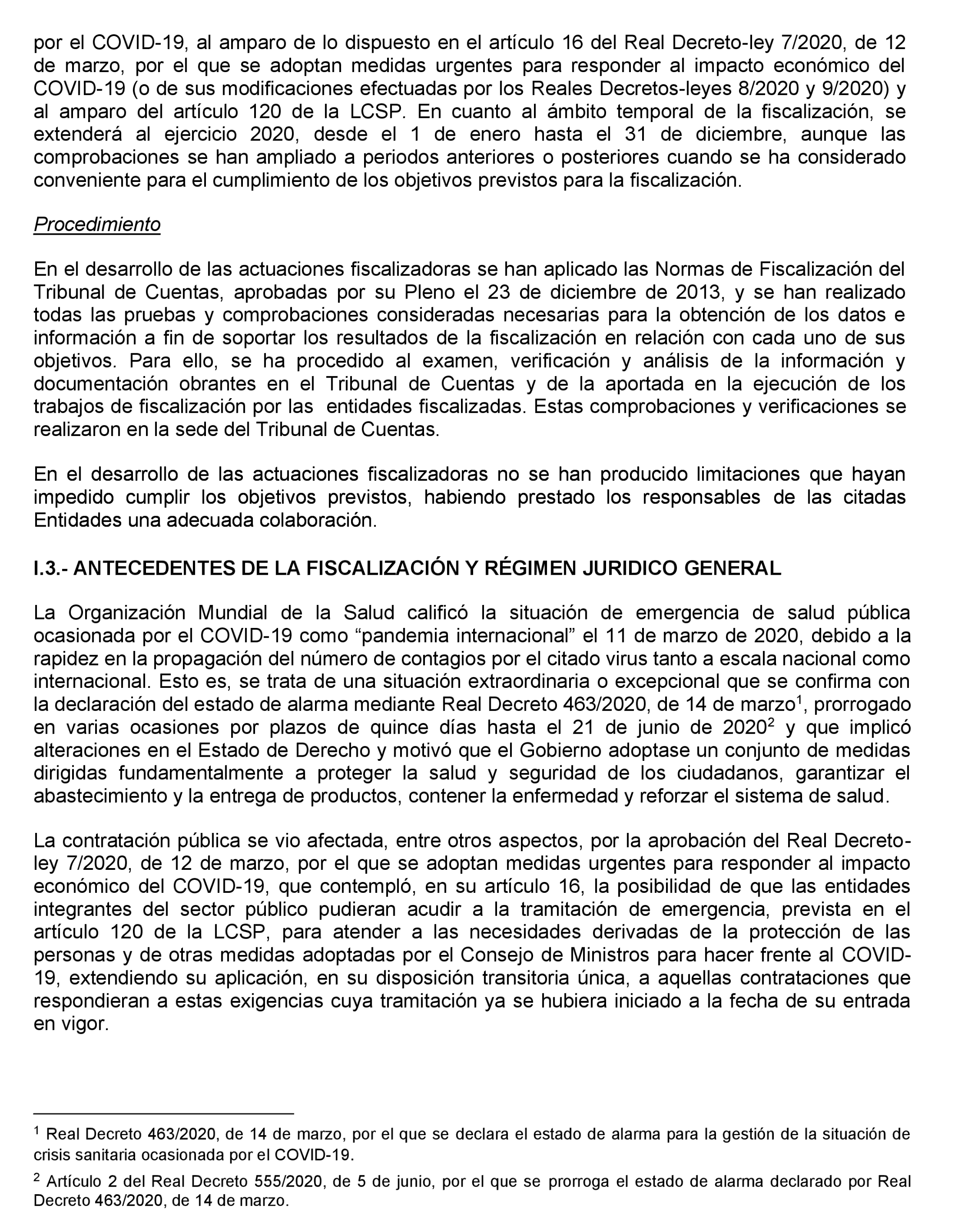 por el COVID-19, al amparo de lo dispuesto en el artículo 16 del Real Decreto-ley 7/2020, de 12 de marzo, por el que se adoptan medidas urgentes para responder al impacto económico del COVID-19 (o de sus modificaciones efectuadas por los Reales Decretos-leyes 8/2020 y 9/2020) y al amparo del artículo 120 de la LCSP. En cuanto al ámbito temporal de la fiscalización, se extenderá al ejercicio 2020, desde el 1 de enero hasta el 31 de diciembre, aunque las comprobaciones se han ampliado a periodos anteriores o posteriores cuando se ha considerado conveniente para el cumplimiento de los objetivos previstos para la fiscalización.

Procedimiento

En el desarrollo de las actuaciones fiscalizadoras se han aplicado las Normas de Fiscalización del Tribunal de Cuentas, aprobadas por su Pleno el 23 de diciembre de 2013, y se han realizado todas las pruebas y comprobaciones consideradas necesarias para la obtención de los datos e información a fin de soportar los resultados de la fiscalización en relación con cada uno de sus objetivos. Para ello, se ha procedido al examen, verificación y análisis de la información y documentación obrantes en el Tribunal de Cuentas y de la aportada en la ejecución de los trabajos de fiscalización por las entidades fiscalizadas. Estas comprobaciones y verificaciones se realizaron en la sede del Tribunal de Cuentas.

En el desarrollo de las actuaciones fiscalizadoras no se han producido limitaciones que hayan impedido cumplir los objetivos previstos, habiendo prestado los responsables de las citadas Entidades una adecuada colaboración.

I.3.- ANTECEDENTES DE LA FISCALIZACIÓN Y RÉGIMEN JURIDICO GENERAL

La Organización Mundial de la Salud calificó la situación de emergencia de salud pública ocasionada por el COVID-19 como “pandemia internacional” el 11 de marzo de 2020, debido a la rapidez en la propagación del número de contagios por el citado virus tanto a escala nacional como internacional. Esto es, se trata de una situación extraordinaria o excepcional que se confirma con la declaración del estado de alarma mediante Real Decreto 463/2020, de 14 de marzo$^1$, prorrogado en varias ocasiones por plazos de quince días hasta el 21 de junio de 2020$^2$ y que implicó alteraciones en el Estado de Derecho y motivó que el Gobierno adoptase un conjunto de medidas dirigidas fundamentalmente a proteger la salud y seguridad de los ciudadanos, garantizar el abastecimiento y la entrega de productos, contener la enfermedad y reforzar el sistema de salud.

La contratación pública se vio afectada, entre otros aspectos, por la aprobación del Real Decreto-ley 7/2020, de 12 de marzo, por el que se adoptan medidas urgentes para responder al impacto económico del COVID-19, que contempló, en su artículo 16, la posibilidad de que las entidades integrantes del sector público pudieran acudir a la tramitación de emergencia, prevista en el artículo 120 de la LCSP, para atender a las necesidades derivadas de la protección de las personas y de otras medidas adoptadas por el Consejo de Ministros para hacer frente al COVID-19, extendiendo su aplicación, en su disposición transitoria única, a aquellas contrataciones que respondieran a estas exigencias cuya tramitación ya se hubiera iniciado a la fecha de su entrada en vigor.

$^1$ Real Decreto 463/2020, de 14 de marzo, por el que se declara el estado de alarma para la gestión de la situación de crisis sanitaria ocasionada por el COVID-19.

$^2$ Artículo 2 del Real Decreto 555/2020, de 5 de junio, por el que se prorroga el estado de alarma declarado por Real Decreto 463/2020, de 14 de marzo.